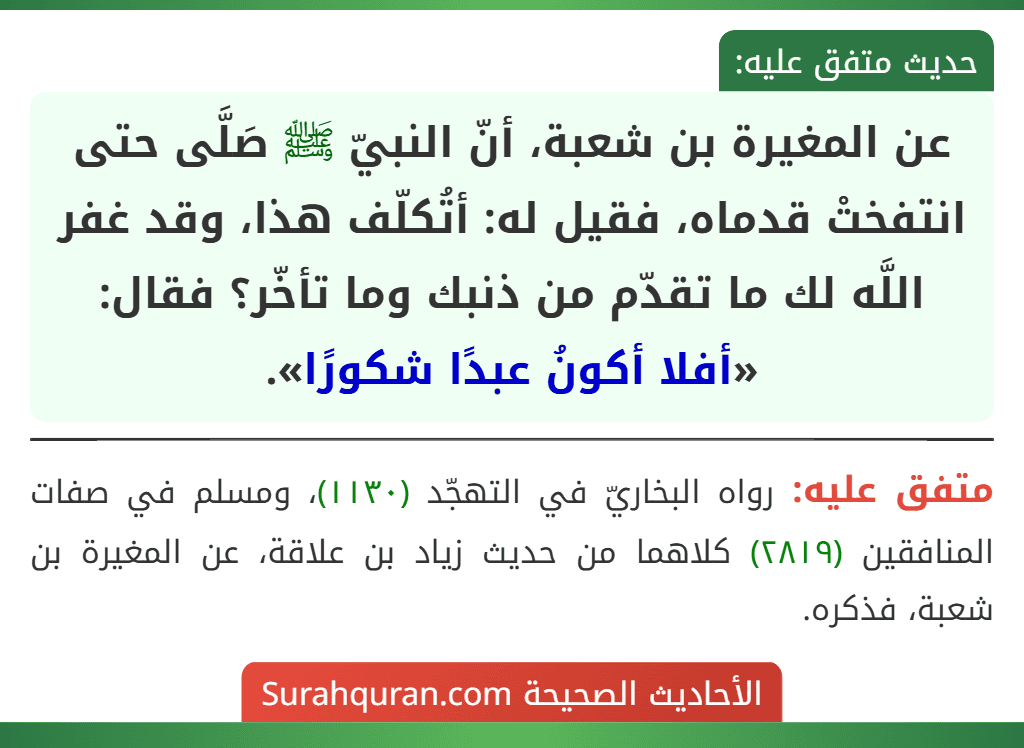 حديث متفق عليه:

عن المغيرة بن شعبة، أنّ النبيّ ﷺ صَلَّى حتى انتفختْ قدماه، فقيل له: أتُكلّف هذا، وقد غفر اللَّه لك ما تقدّم من ذنبك وما تأخّر؟ فقال: «أفلا أكونُ عبدًا شكورًا».

متفق عليه: رواه البخاريّ في التهجّد (١١٣٠)، ومسلم في صفات المنافقين (٢٨١٩) كلاهما من حديث زياد بن علاقة، عن المغيرة بن شعبة، فذكره.

الأحاديث الصحيحة Surahquran.com